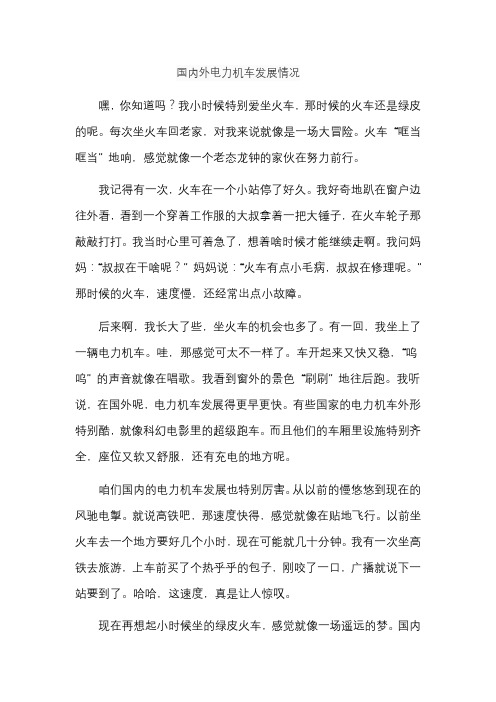 国内外电力机车发展情况

嘿，你知道吗？我小时候特别爱坐火车，那时候的火车还是绿皮的呢。每次坐火车回老家，对我来说就像是一场大冒险。火车“哐当哐当”地响，感觉就像一个老态龙钟的家伙在努力前行。

我记得有一次，火车在一个小站停了好久。我好奇地趴在窗户边往外看，看到一个穿着工作服的大叔拿着一把大锤子，在火车轮子那敲敲打打。我当时心里可着急了，想着啥时候才能继续走啊。我问妈妈：“叔叔在干啥呢？”妈妈说：“火车有点小毛病，叔叔在修理呢。”那时候的火车，速度慢，还经常出点小故障。

后来啊，我长大了些，坐火车的机会也多了。有一回，我坐上了一辆电力机车。哇，那感觉可太不一样了。车开起来又快又稳，“呜呜”的声音就像在唱歌。我看到窗外的景色“刷刷”地往后跑。我听说，在国外呢，电力机车发展得更早更快。有些国家的电力机车外形特别酷，就像科幻电影里的超级跑车。而且他们的车厢里设施特别齐全，座位又软又舒服，还有充电的地方呢。

咱们国内的电力机车发展也特别厉害。从以前的慢悠悠到现在的风驰电掣。就说高铁吧，那速度快得，感觉就像在贴地飞行。以前坐火车去一个地方要好几个小时，现在可能就几十分钟。我有一次坐高铁去旅游，上车前买了个热乎乎的包子，刚咬了一口，广播就说下一站要到了。哈哈，这速度，真是让人惊叹。

现在再想起小时候坐的绿皮火车，感觉就像一场遥远的梦。国内